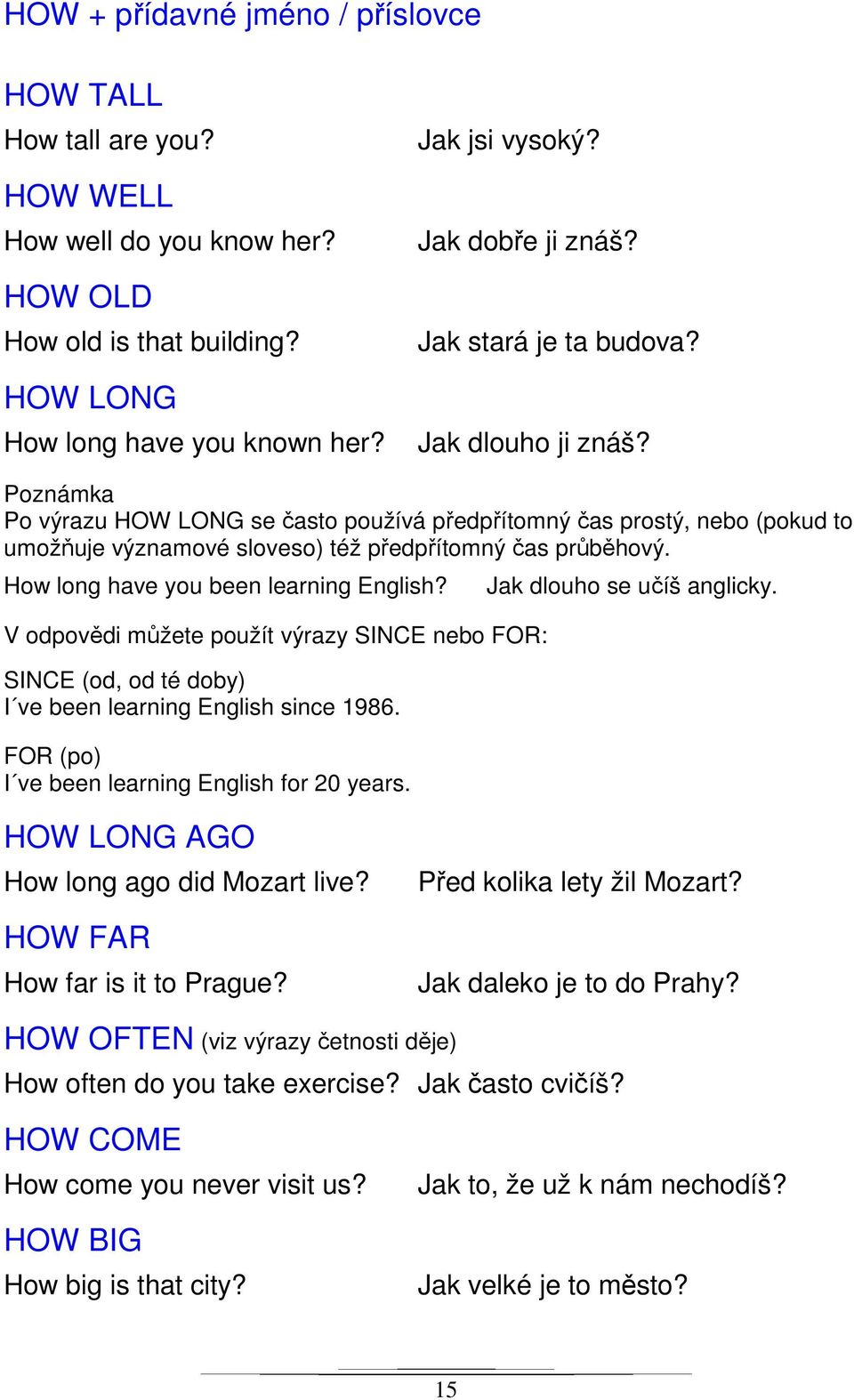 HOW + přídavné jméno / příslovce

HOW TALL
How tall are you? Jak jsi vysoký?

HOW WELL
How well do you know her? Jak dobře ji znáš?

HOW OLD
How old is that building? Jak stará je ta budova?

HOW LONG
How long have you known her? Jak dlouho ji znáš?

Poznámka
Po výrazu HOW LONG se často používá předpřítomný čas prostý, nebo (pokud to umožňuje významové sloveso) též předpřítomný čas průběhový.
How long have you been learning English? Jak dlouho se učíš anglicky.

V odpovědi můžete použít výrazy SINCE nebo FOR:

SINCE (od, od té doby)
I´ve been learning English since 1986.

FOR (po)
I´ve been learning English for 20 years.

HOW LONG AGO
How long ago did Mozart live? Před kolika lety žil Mozart?

HOW FAR
How far is it to Prague? Jak daleko je to do Prahy?

HOW OFTEN (viz výrazy četnosti děje)
How often do you take exercise? Jak často cvičíš?

HOW COME
How come you never visit us? Jak to, že už k nám nechodíš?

HOW BIG
How big is that city? Jak velké je to město?

15